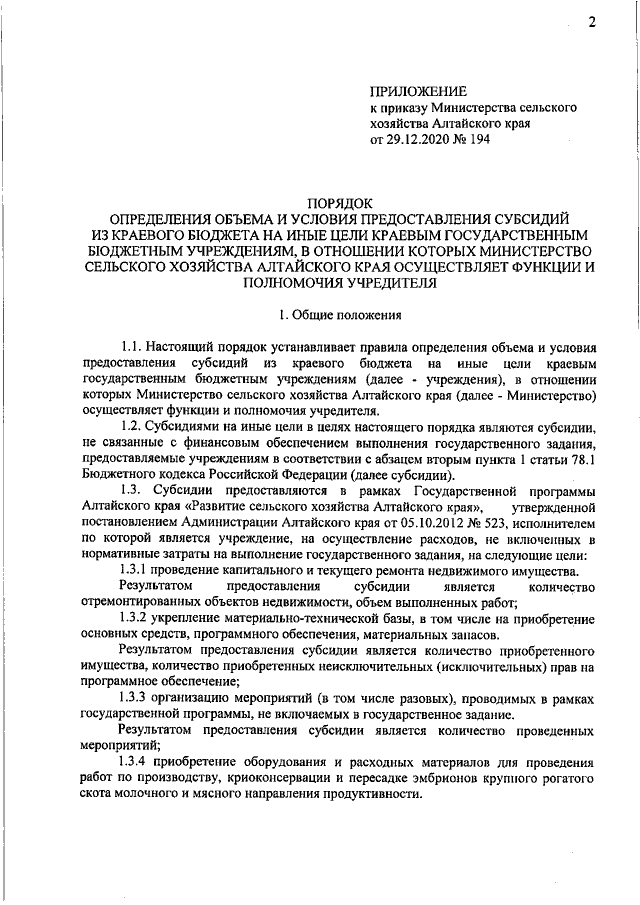 2

ПРИЛОЖЕНИЕ
к приказу Министерства сельского хозяйства Алтайского края
от 29.12.2020 № 194

ПОРЯДОК
ОПРЕДЕЛЕНИЯ ОБЪЕМА И УСЛОВИЯ ПРЕДОСТАВЛЕНИЯ СУБСИДИЙ ИЗ КРАЕВОГО БЮДЖЕТА НА ИНЫЕ ЦЕЛИ КРАЕВЫМ ГОСУДАРСТВЕННЫМ БЮДЖЕТНЫМ УЧРЕЖДЕНИЯМ, В ОТНОШЕНИИ КОТОРЫХ МИНИСТЕРСТВО СЕЛЬСКОГО ХОЗЯЙСТВА АЛТАЙСКОГО КРАЯ ОСУЩЕСТВЛЯЕТ ФУНКЦИИ И ПОЛНОМОЧИЯ УЧРЕДИТЕЛЯ

1. Общие положения

1.1. Настоящий порядок устанавливает правила определения объема и условия предоставления субсидий из краевого бюджета на иные цели краевым государственным бюджетным учреждениям (далее - учреждения), в отношении которых Министерство сельского хозяйства Алтайского края (далее - Министерство) осуществляет функции и полномочия учредителя.

1.2. Субсидиями на иные цели в целях настоящего порядка являются субсидии, не связанные с финансовым обеспечением выполнения государственного задания, предоставляемые учреждениям в соответствии с абзацем вторым пункта 1 статьи 78.1 Бюджетного кодекса Российской Федерации (далее субсидии).

1.3. Субсидии предоставляются в рамках Государственной программы Алтайского края «Развитие сельского хозяйства Алтайского края», утвержденной постановлением Администрации Алтайского края от 05.10.2012 № 523, исполнителем по которой является учреждение, на осуществление расходов, не включенных в нормативные затраты на выполнение государственного задания, на следующие цели:

1.3.1 проведение капитального и текущего ремонта недвижимого имущества.

Результатом предоставления субсидии является количество отремонтированных объектов недвижимости, объем выполненных работ;

1.3.2 укрепление материально-технической базы, в том числе на приобретение основных средств, программного обеспечения, материальных запасов.

Результатом предоставления субсидии является количество приобретенного имущества, количество приобретенных неисключительных (исключительных) прав на программное обеспечение;

1.3.3 организацию мероприятий (в том числе разовых), проводимых в рамках государственной программы, не включаемых в государственное задание.

Результатом предоставления субсидии является количество проведенных мероприятий;

1.3.4 приобретение оборудования и расходных материалов для проведения работ по производству, криоконсервации и пересадке эмбрионов крупного рогатого скота молочного и мясного направления продуктивности.